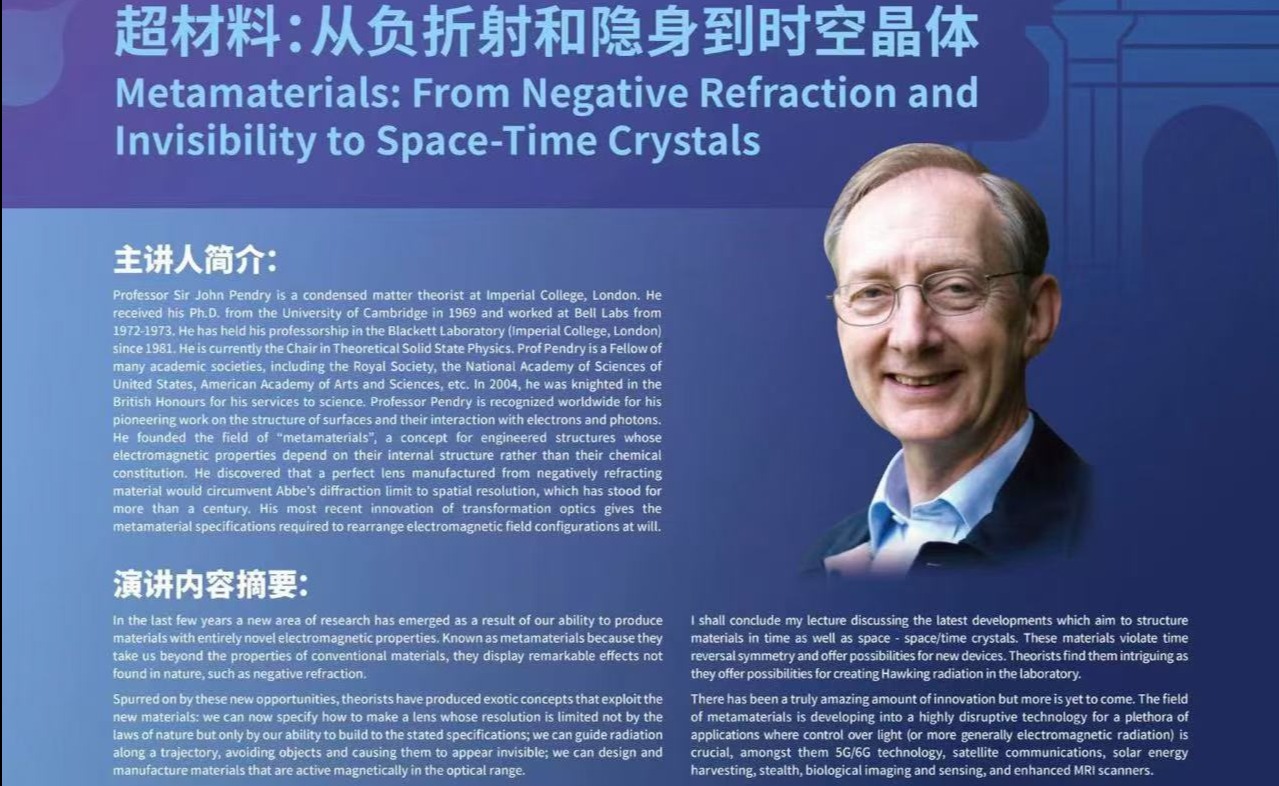 超材料：从负折射和隐身到时空晶体

Metamaterials: From Negative Refraction and Invisibility to Space-Time Crystals

主讲人简介:

Professor Sir John Pendry is a condensed matter theorist at Imperial College, London. He received his Ph.D. from the University of Cambridge in 1969 and worked at Bell Labs from 1972-1973. He has held his professorship in the Blackett Laboratory (Imperial College, London) since 1981. He is currently the Chair in Theoretical Solid State Physics. Prof Pendry is a Fellow of many academic societies, including the Royal Society, the National Academy of Sciences of United States, American Academy of Arts and Sciences, etc. In 2004, he was knighted in the British Honours for his services to science. Professor Pendry is recognized worldwide for his pioneering work on the structure of surfaces and their interaction with electrons and photons. He founded the field of "metamaterials", a concept for engineered structures whose electromagnetic properties depend on their internal structure rather than their chemical constitution. He discovered that a perfect lens manufactured from negatively refracting material would circumvent Abbe's diffraction limit to spatial resolution, which has stood for more than a century. His most recent innovation of transformation optics gives the metamaterial specifications required to rearrange electromagnetic field configurations at will.

演讲内容摘要:

In the last few years a new area of research has emerged as a result of our ability to produce materials with entirely novel electromagnetic properties. Known as metamaterials because they take us beyond the properties of conventional materials, they display remarkable effects not found in nature, such as negative refraction.

Spurred on by these new opportunities, theorists have produced exotic concepts that exploit the new materials: we can now specify how to make a lens whose resolution is limited not by the laws of nature but only by our ability to build to the stated specifications; we can guide radiation along a trajectory, avoiding objects and causing them to appear invisible; we can design and manufacture materials that are active magnetically in the optical range.

I shall conclude my lecture discussing the latest developments which aim to structure materials in time as well as space - space/time crystals. These materials violate time reversal symmetry and offer possibilities for new devices. Theorists find them intriguing as they offer possibilities for creating Hawking radiation in the laboratory.

There has been a truly amazing amount of innovation but more is yet to come. The field of metamaterials is developing into a highly disruptive technology for a plethora of applications where control over light (or more generally electromagnetic radiation) is crucial, amongst them 5G/6G technology, satellite communications, solar energy harvesting, stealth, biological imaging and sensing, and enhanced MRI scanners.